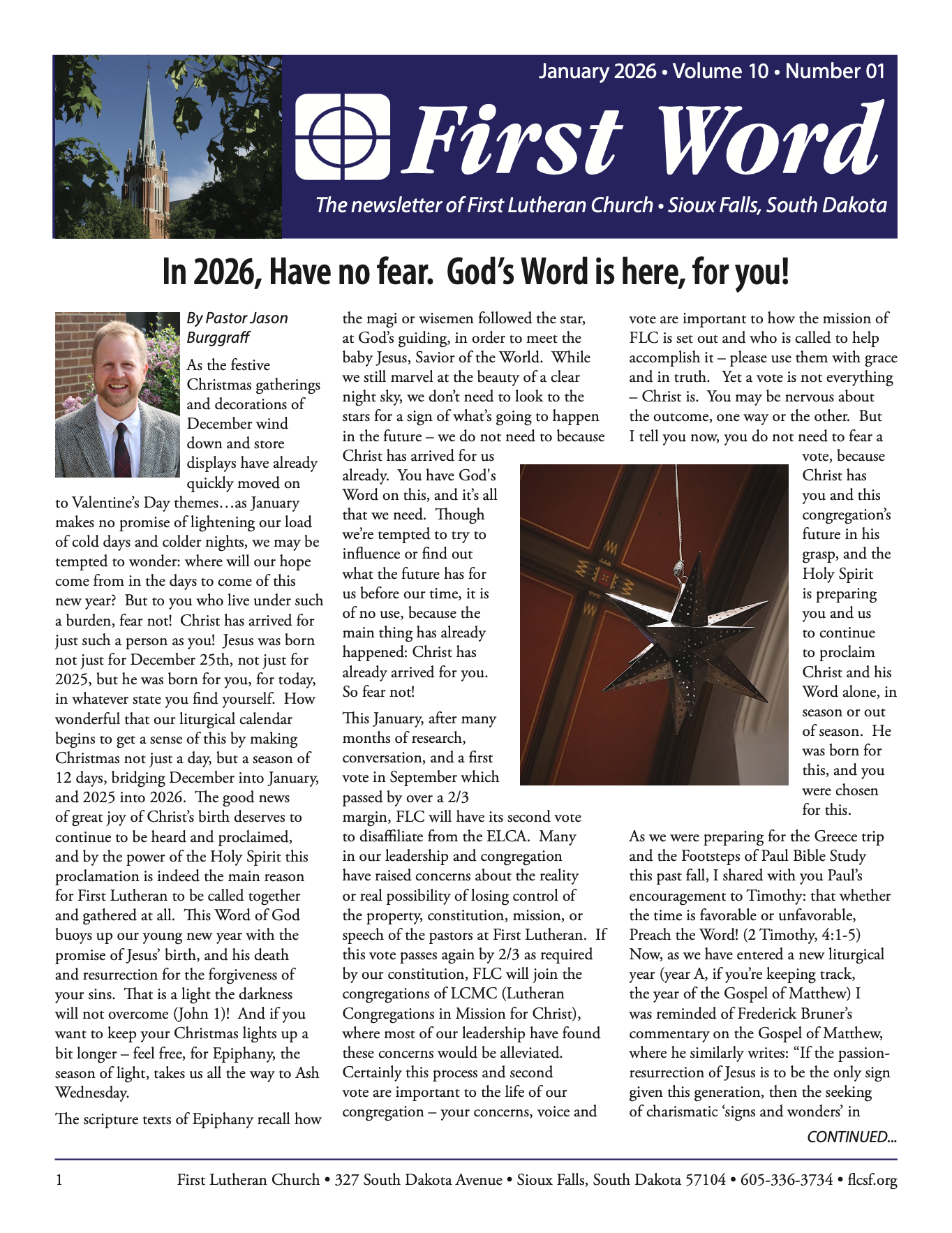 January 2026 • Volume 10 • Number 01

First Word

The newsletter of First Lutheran Church • Sioux Falls, South Dakota

In 2026, Have no fear. God's Word is here, for you!

By Pastor Jason Burggraff

As the festive Christmas gatherings and decorations of December wind down and store displays have already quickly moved on to Valentine's Day themes…as January makes no promise of lightening our load of cold days and colder nights, we may be tempted to wonder: where will our hope come from in the days to come of this new year? But to you who live under such a burden, fear not! Christ has arrived for just such a person as you! Jesus was born not just for December 25th, not just for 2025, but he was born for you, for today, in whatever state you find yourself. How wonderful that our liturgical calendar begins to get a sense of this by making Christmas not just a day, but a season of 12 days, bridging December into January, and 2025 into 2026. The good news of great joy of Christ's birth deserves to continue to be heard and proclaimed, and by the power of the Holy Spirit this proclamation is indeed the main reason for First Lutheran to be called together and gathered at all. This Word of God buoys up our young new year with the promise of Jesus' birth, and his death and resurrection for the forgiveness of your sins. That is a light the darkness will not overcome (John 1)! And if you want to keep your Christmas lights up a bit longer – feel free, for Epiphany, the season of light, takes us all the way to Ash Wednesday.

The scripture texts of Epiphany recall how the magi or wisemen followed the star, at God's guiding, in order to meet the baby Jesus, Savior of the World. While we still marvel at the beauty of a clear night sky, we don't need to look to the stars for a sign of what's going to happen in the future – we do not need to because Christ has arrived for us already. You have God's Word on this, and it's all that we need. Though we're tempted to try to influence or find out what the future has for us before our time, it is of no use, because the main thing has already happened: Christ has already arrived for you. So fear not!

This January, after many months of research, conversation, and a first vote in September which passed by over a 2/3 margin, FLC will have its second vote to disaffiliate from the ELCA. Many in our leadership and congregation have raised concerns about the reality or real possibility of losing control of the property, constitution, mission, or speech of the pastors at First Lutheran. If this vote passes again by 2/3 as required by our constitution, FLC will join the congregations of LCMC (Lutheran Congregations in Mission for Christ), where most of our leadership have found these concerns would be alleviated. Certainly this process and second vote are important to the life of our congregation – your concerns, voice and vote are important to how the mission of FLC is set out and who is called to help accomplish it – please use them with grace and in truth. Yet a vote is not everything – Christ is. You may be nervous about the outcome, one way or the other. But I tell you now, you do not need to fear a vote, because Christ has you and this congregation's future in his grasp, and the Holy Spirit is preparing you and us to continue to proclaim Christ and his Word alone, in season or out of season. He was born for this, and you were chosen for this.

As we were preparing for the Greece trip and the Footsteps of Paul Bible Study this past fall, I shared with you Paul's encouragement to Timothy: that whether the time is favorable or unfavorable, Preach the Word! (2 Timothy, 4:1-5) Now, as we have entered a new liturgical year (year A, if you're keeping track, the year of the Gospel of Matthew) I was reminded of Frederick Bruner's commentary on the Gospel of Matthew, where he similarly writes: "If the passion-resurrection of Jesus is to be the only sign given this generation, then the seeking of charismatic 'signs and wonders' in

CONTINUED...

1 First Lutheran Church • 327 South Dakota Avenue • Sioux Falls, South Dakota 57104 • 605-336-3734 • flcsf.org